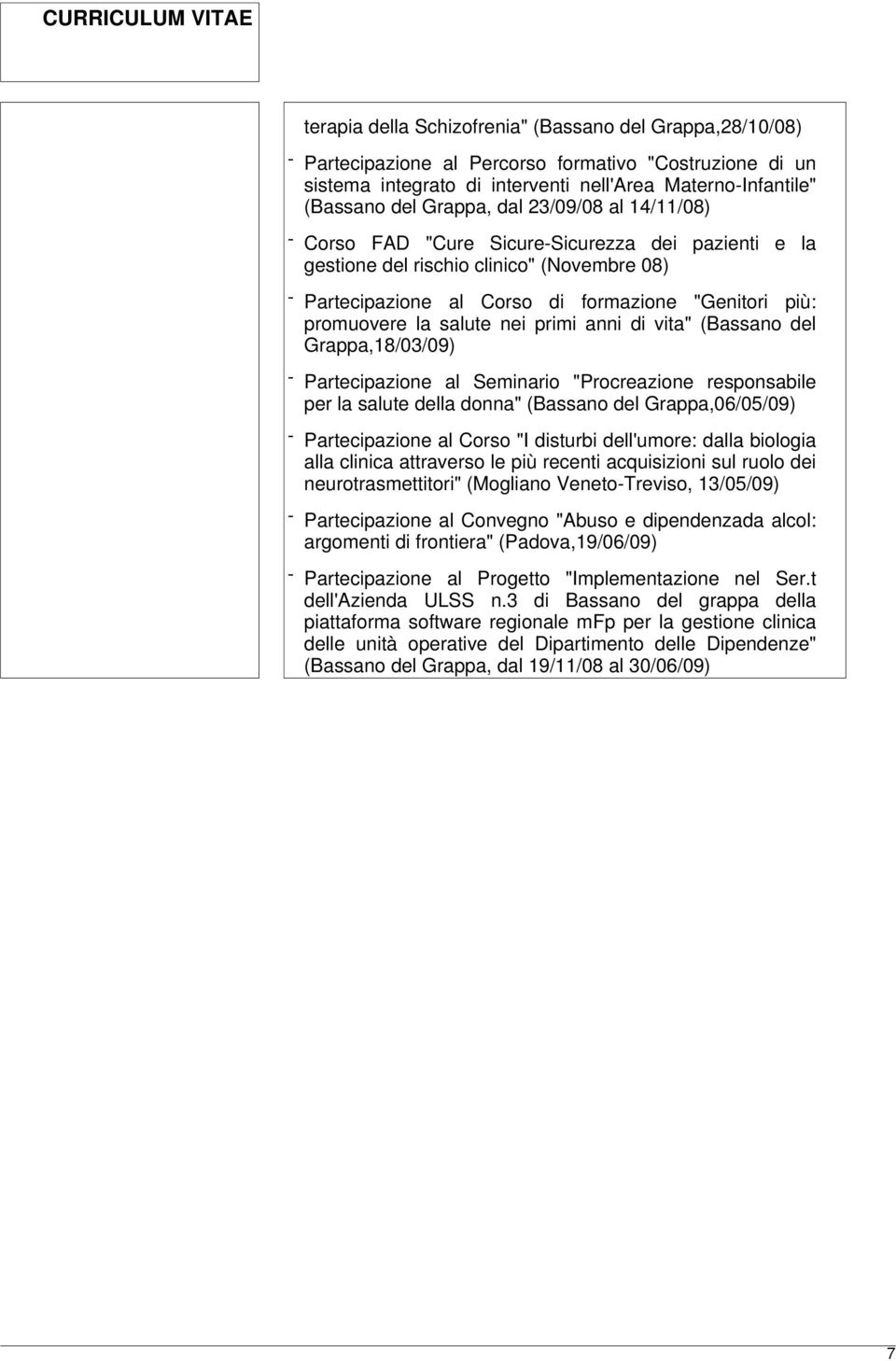 CURRICULUM VITAE

terapia della Schizofrenia" (Bassano del Grappa,28/10/08)

- Partecipazione al Percorso formativo "Costruzione di un sistema integrato di interventi nell'Area Materno-Infantile" (Bassano del Grappa, dal 23/09/08 al 14/11/08)

- Corso FAD "Cure Sicure-Sicurezza dei pazienti e la gestione del rischio clinico" (Novembre 08)

- Partecipazione al Corso di formazione "Genitori più: promuovere la salute nei primi anni di vita" (Bassano del Grappa,18/03/09)

- Partecipazione al Seminario "Procreazione responsabile per la salute della donna" (Bassano del Grappa,06/05/09)

- Partecipazione al Corso "I disturbi dell'umore: dalla biologia alla clinica attraverso le più recenti acquisizioni sul ruolo dei neurotrasmettitori" (Mogliano Veneto-Treviso, 13/05/09)

- Partecipazione al Convegno "Abuso e dipendenzada alcol: argomenti di frontiera" (Padova,19/06/09)

- Partecipazione al Progetto "Implementazione nel Ser.t dell'Azienda ULSS n.3 di Bassano del grappa della piattaforma software regionale mFp per la gestione clinica delle unità operative del Dipartimento delle Dipendenze" (Bassano del Grappa, dal 19/11/08 al 30/06/09)

7